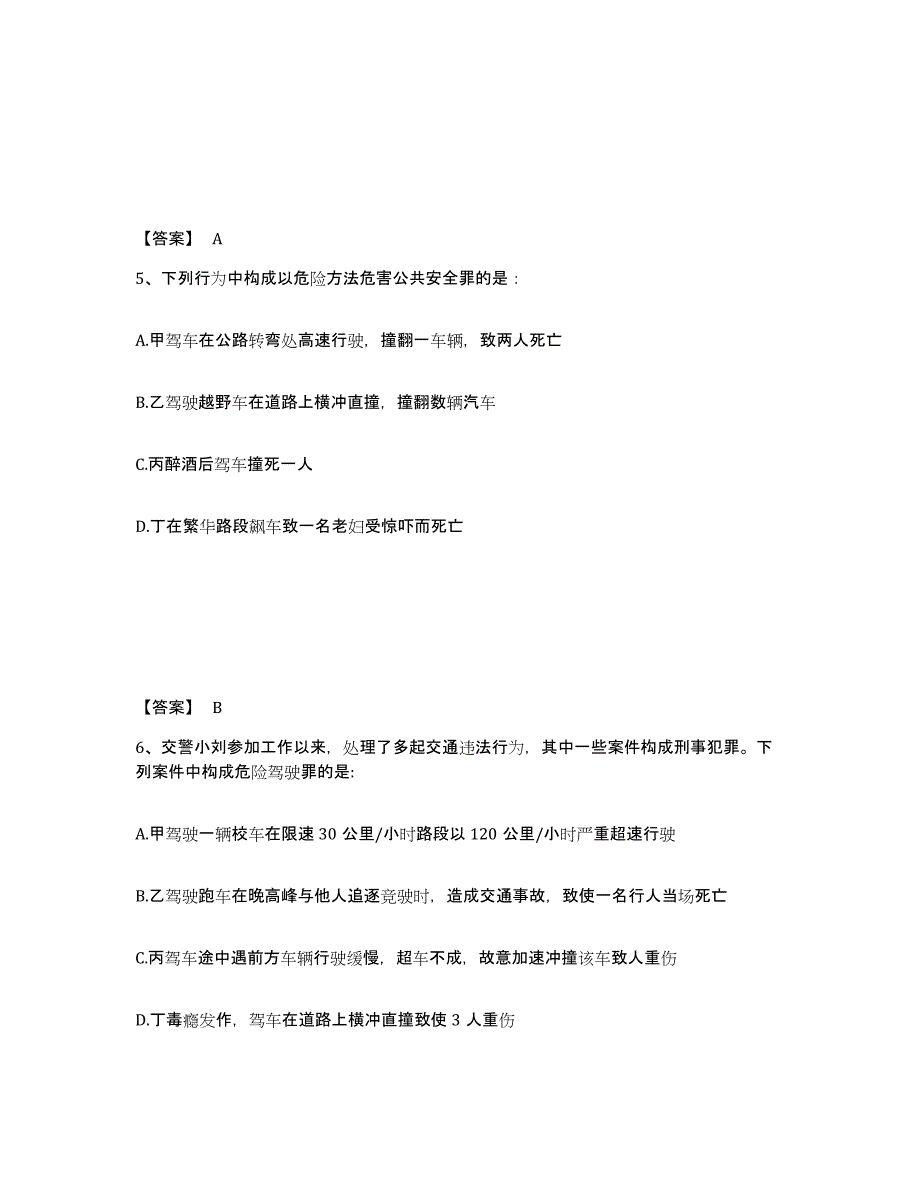 【答案】 A

5、下列行为中构成以危险方法危害公共安全罪的是：

A.甲驾车在公路转弯处高速行驶，撞翻一车辆，致两人死亡

B.乙驾驶越野车在道路上横冲直撞，撞翻数辆汽车

C.丙醉酒后驾车撞死一人

D.丁在繁华路段飙车致一名老妇受惊吓而死亡

【答案】 B

6、交警小刘参加工作以来，处理了多起交通违法行为，其中一些案件构成刑事犯罪。下列案件中构成危险驾驶罪的是:

A.甲驾驶一辆校车在限速 30 公里/小时路段以 120 公里/小时严重超速行驶

B.乙驾驶跑车在晚高峰与他人追逐竞驶时，造成交通事故，致使一名行人当场死亡

C.丙驾车途中遇前方车辆行驶缓慢，超车不成，故意加速冲撞该车致人重伤

D.丁毒瘾发作，驾车在道路上横冲直撞致使 3 人重伤